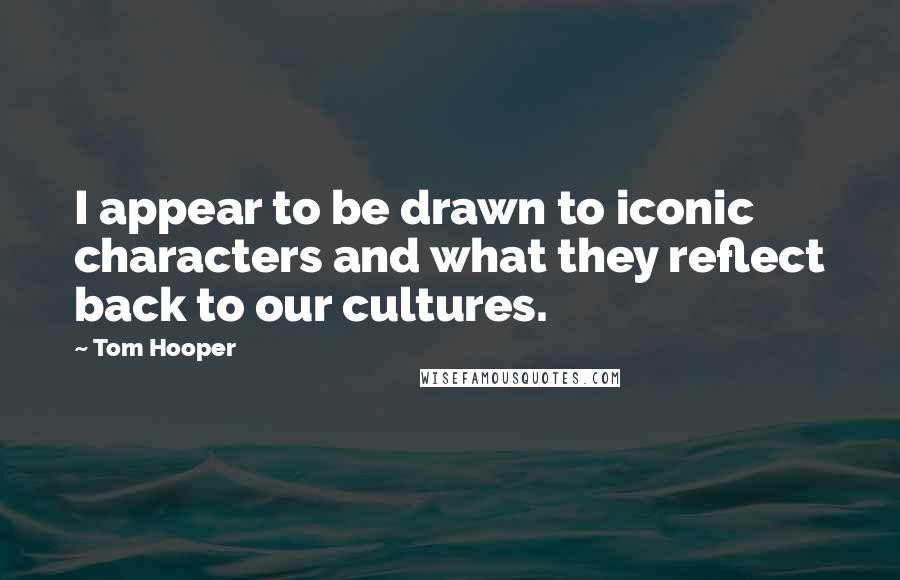 I appear to be drawn to iconic characters and what they reflect back to our cultures.

~ Tom Hooper

WISEFAMOUSQUOTES.COM